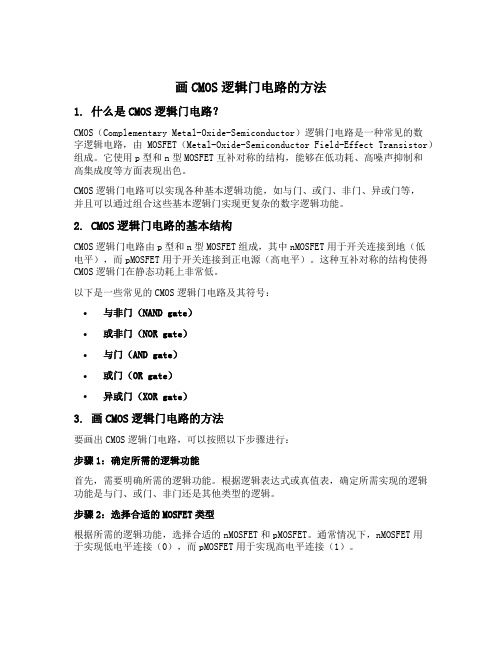 画 CMOS 逻辑门电路的方法

1. 什么是 CMOS 逻辑门电路？

CMOS（Complementary Metal-Oxide-Semiconductor）逻辑门电路是一种常见的数字逻辑电路，由 MOSFET（Metal-Oxide-Semiconductor Field-Effect Transistor）组成。它使用 p 型和 n 型 MOSFET 互补对称的结构，能够在低功耗、高噪声抑制和高集成度等方面表现出色。

CMOS 逻辑门电路可以实现各种基本逻辑功能，如与门、或门、非门、异或门等，并且可以通过组合这些基本逻辑门实现更复杂的数字逻辑功能。

2. CMOS 逻辑门电路的基本结构

CMOS 逻辑门电路由 p 型和 n 型 MOSFET 组成，其中 nMOSFET 用于开关连接到地（低电平），而 pMOSFET 用于开关连接到正电源（高电平）。这种互补对称的结构使得 CMOS 逻辑门在静态功耗上非常低。

以下是一些常见的 CMOS 逻辑门电路及其符号：

• 与非门（NAND gate）
• 或非门（NOR gate）
• 与门（AND gate）
• 或门（OR gate）
• 异或门（XOR gate）

3. 画 CMOS 逻辑门电路的方法

要画出 CMOS 逻辑门电路，可以按照以下步骤进行：

步骤 1：确定所需的逻辑功能

首先，需要明确所需的逻辑功能。根据逻辑表达式或真值表，确定所需实现的逻辑功能是与门、或门、非门还是其他类型的逻辑。

步骤 2：选择合适的 MOSFET 类型

根据所需的逻辑功能，选择合适的 nMOSFET 和 pMOSFET。通常情况下，nMOSFET 用于实现低电平连接（0），而 pMOSFET 用于实现高电平连接（1）。